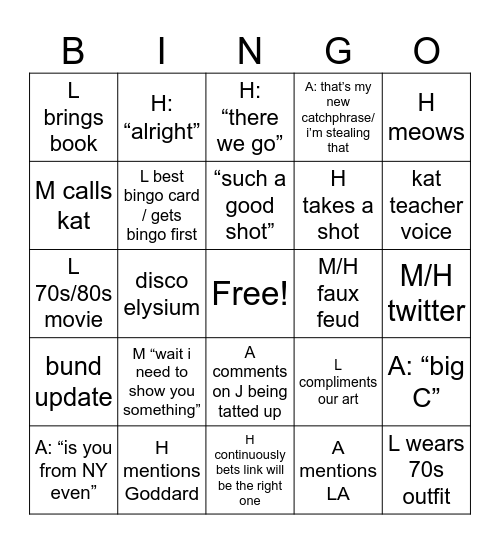 | B | I | N | G | O |
|---|---|---|---|---|
| L brings book | H: “alright” | H: “there we go” | A: that’s my new catchphrase/ i’m stealing that | H meows |
| M calls kat | L best bingo card / gets bingo first | “such a good shot” | H takes a shot | kat teacher voice |
| L 70s/80s movie | disco elysium | Free! | M/H faux feud | M/H twitter |
| bund update | M “wait i need to show you something” | A comments on J being tatted up | L compliments our art | A: “big C” |
| A: “is you from NY even” | H mentions Goddard | H continuously bets link will be the right one | A mentions LA | L wears 70s outfit |